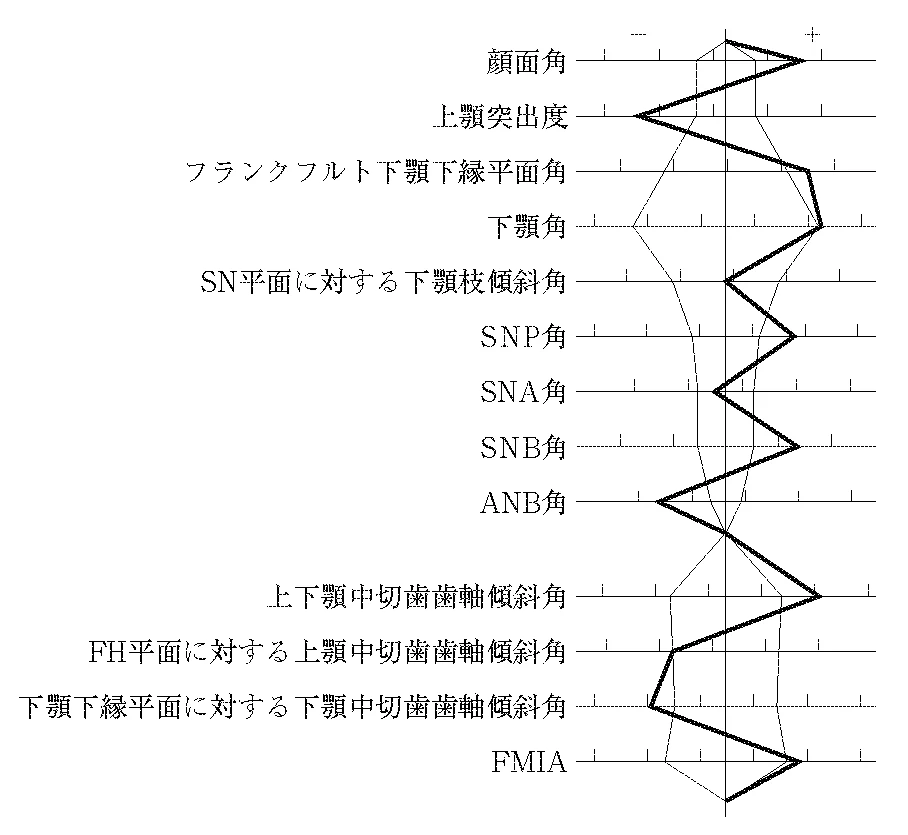 −
+
顔面角
上顎突出度
フランクフルト下顎下縁平面角
下顎角
SN平面に対する下顎枝傾斜角
SNP角
SNA角
SNB角
ANB角
上下顎中切歯歯軸傾斜角
FH平面に対する上顎中切歯歯軸傾斜角
下顎下縁平面に対する下顎中切歯歯軸傾斜角
FMIA